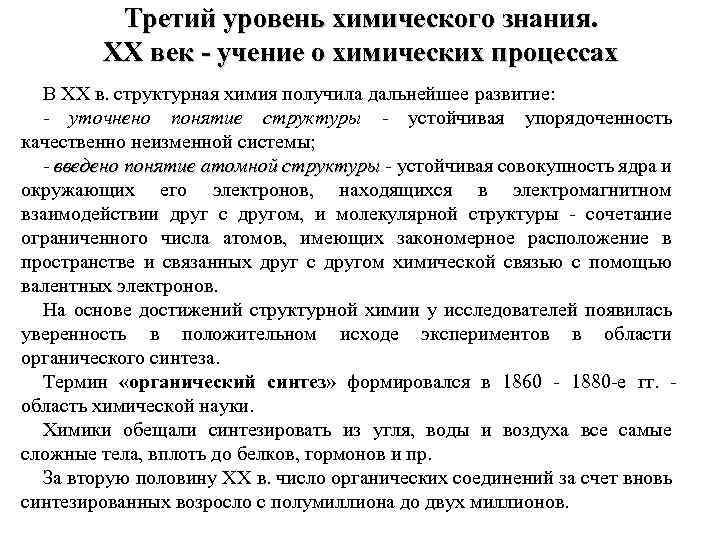 Третий уровень химического знания.
XX век - учение о химических процессах

В XX в. структурная химия получила дальнейшее развитие:
- уточнено понятие структуры - устойчивая упорядоченность качественно неизменной системы;
- введено понятие атомной структуры - устойчивая совокупность ядра и окружающих его электронов, находящихся в электромагнитном взаимодействии друг с другом, и молекулярной структуры - сочетание ограниченного числа атомов, имеющих закономерное расположение в пространстве и связанных друг с другом химической связью с помощью валентных электронов.

На основе достижений структурной химии у исследователей появилась уверенность в положительном исходе экспериментов в области органического синтеза.

Термин «органический синтез» формировался в 1860 - 1880-е гг. - область химической науки.

Химики обещали синтезировать из угля, воды и воздуха все самые сложные тела, вплоть до белков, гормонов и пр.

За вторую половину XX в. число органических соединений за счет вновь синтезированных возросло с полумиллиона до двух миллионов.